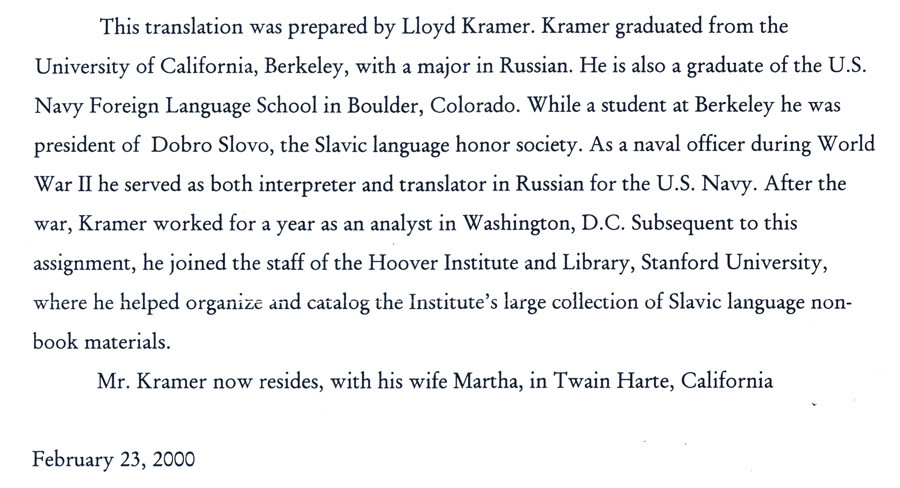 This translation was prepared by Lloyd Kramer. Kramer graduated from the University of California, Berkeley, with a major in Russian. He is also a graduate of the U.S. Navy Foreign Language School in Boulder, Colorado. While a student at Berkeley he was president of Dobro Slovo, the Slavic language honor society. As a naval officer during World War II he served as both interpreter and translator in Russian for the U.S. Navy. After the war, Kramer worked for a year as an analyst in Washington, D.C. Subsequent to this assignment, he joined the staff of the Hoover Institute and Library, Stanford University, where he helped organize and catalog the Institute's large collection of Slavic language non-book materials.

Mr. Kramer now resides, with his wife Martha, in Twain Harte, California

February 23, 2000